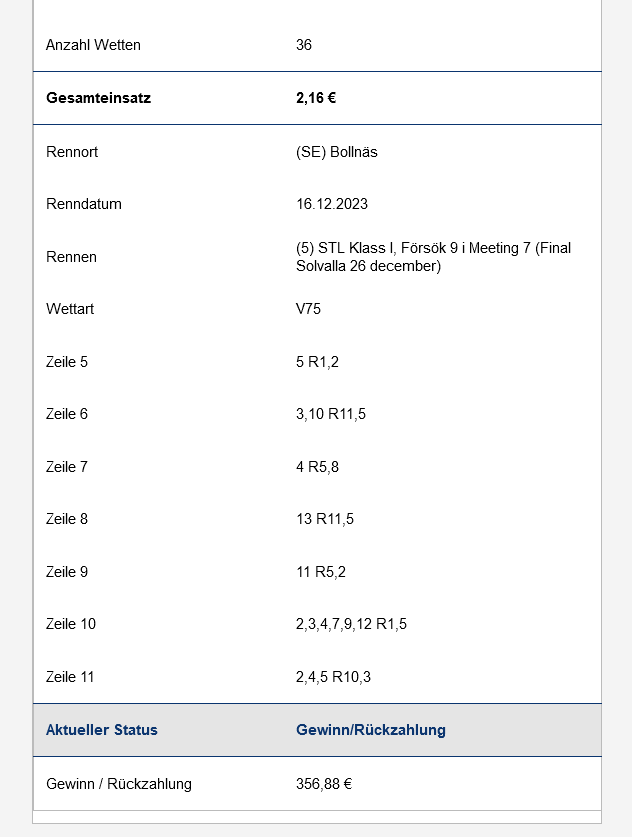 | | |
|---|---|
| Anzahl Wetten | 36 |
| **Gesamteinsatz** | **2,16 €** |
| Rennort | (SE) Bollnäs |
| Renndatum | 16.12.2023 |
| Rennen | (5) STL Klass I, Försök 9 i Meeting 7 (Final Solvalla 26 december) |
| Wettart | V75 |
| Zeile 5 | 5 R1,2 |
| Zeile 6 | 3,10 R11,5 |
| Zeile 7 | 4 R5,8 |
| Zeile 8 | 13 R11,5 |
| Zeile 9 | 11 R5,2 |
| Zeile 10 | 2,3,4,7,9,12 R1,5 |
| Zeile 11 | 2,4,5 R10,3 |
| **Aktueller Status** | **Gewinn/Rückzahlung** |
| Gewinn / Rückzahlung | 356,88 € |